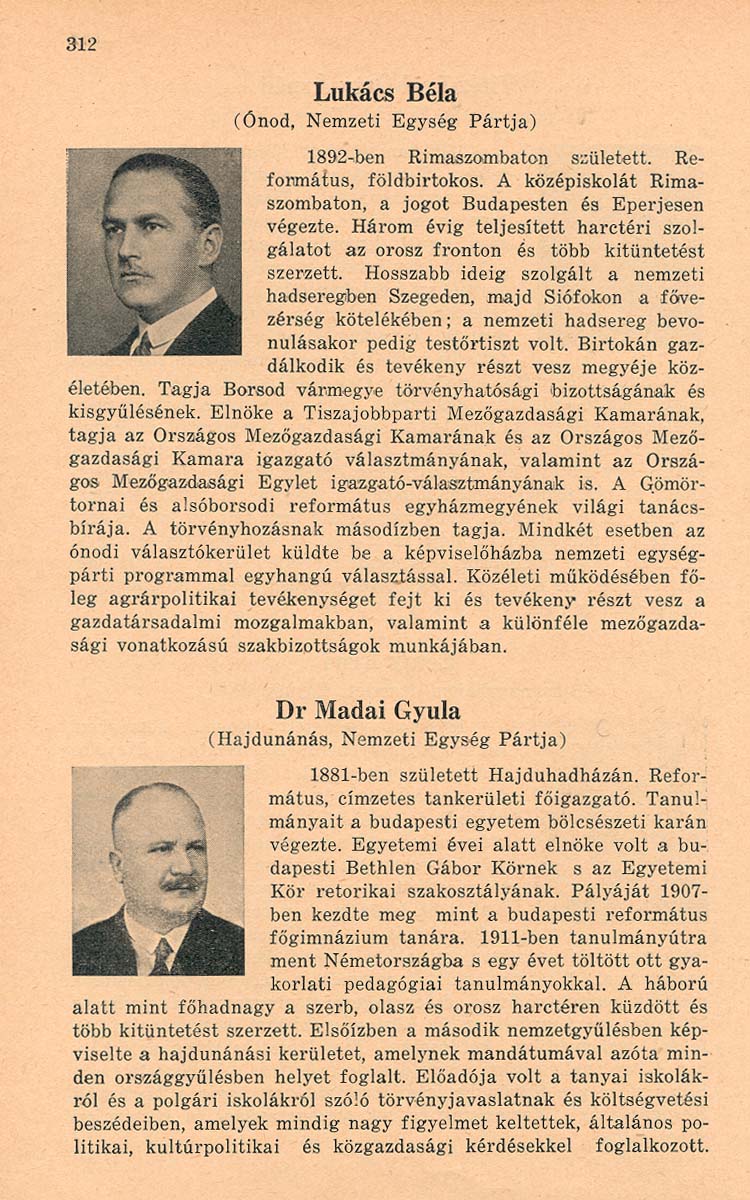 312

Lukács Béla
(Ónod, Nemzeti Egység Pártja)

1892-ben Rimaszombaton született. Református, földbirtokos. A középiskolát Rimaszombaton, a jogot Budapesten és Eperjesen végezte. Három évig teljesített harctéri szolgálatot az orosz fronton és több kitüntetést szerzett. Hosszabb ideig szolgált a nemzeti hadseregben Szegeden, majd Siófokon a fővezérség kötelékében; a nemzeti hadsereg bevonulásakor pedig testőrtiszt volt. Birtokán gazdálkodik és tevékeny részt vesz megyéje közéletében. Tagja Borsod vármegye törvényhatósági bizottságának és kisgyűlésének. Elnöke a Tiszajobbparti Mezőgazdasági Kamarának, tagja az Országos Mezőgazdasági Kamarának és az Országos Mezőgazdasági Kamara igazgató választmányának, valamint az Országos Mezőgazdasági Egylet igazgató-választmányának is. A Gömörtornai és alsóborsodi református egyházmegyének világi tanácsbírája. A törvényhozásnak másodízben tagja. Mindkét esetben az ónodi választókerület küldte be a képviselőházba nemzeti egységpárti programmal egyhangú választással. Közéleti működésében főleg agrárpolitikai tevékenységet fejt ki és tevékeny részt vesz a gazdatársadalmi mozgalmakban, valamint a különféle mezőgazdasági vonatkozású szakbizottságok munkájában.

Dr Madai Gyula
(Hajdunánás, Nemzeti Egység Pártja)

1881-ben született Hajduhadházán. Református, címzetes tankerületi főigazgató. Tanulmányait a budapesti egyetem bölcsészeti karán végezte. Egyetemi évei alatt elnöke volt a budapesti Bethlen Gábor Körnek s az Egyetemi Kör retorikai szakosztályának. Pályáját 1907-ben kezdte meg mint a budapesti református főgimnázium tanára. 1911-ben tanulmányútra ment Németországba s egy évet töltött ott gyakorlati pedagógiai tanulmányokkal. A háború alatt mint főhadnagy a szerb, olasz és orosz harctéren küzdött és több kitüntetést szerzett. Elsőízben a második nemzetgyűlésben képviselte a hajdunánási kerületet, amelynek mandátumával azóta minden országgyűlésben helyet foglalt. Előadója volt a tanyai iskolákról és a polgári iskolákról szóló törvényjavaslatnak és költségvetési beszédeiben, amelyek mindig nagy figyelmet keltettek, általános politikai, kultúrpolitikai és közgazdasági kérdésekkel foglalkozott.